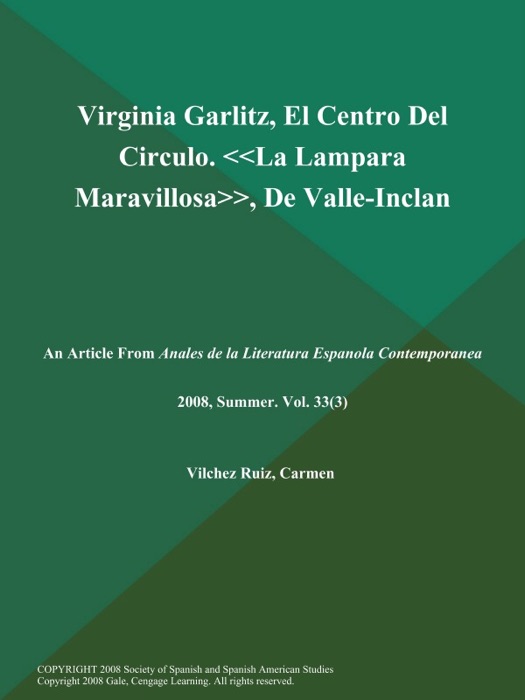 Virginia Garlitz, El Centro Del Circulo. <<La Lampara Maravillosa>>, De Valle-Inclan

An Article From Anales de la Literatura Espanola Contemporanea

2008, Summer. Vol. 33(3)

Vilchez Ruiz, Carmen

COPYRIGHT 2008 Society of Spanish and Spanish American Studies
Copyright 2008 Gale, Cengage Learning. All rights reserved.